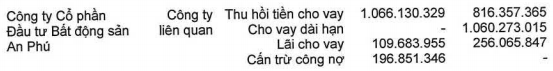 | Công ty Cổ phần Đầu tư Bất động sản An Phú | Công ty liên quan | Thu hồi tiền cho vay | 1.066.130.329 | 816.357.365 |
|---|---|---|---|---|
| | | Cho vay dài hạn | - | 1.060.273.015 |
| | | Lãi cho vay | 109.683.955 | 256.065.847 |
| | | Cấn trừ công nợ | 196.851.346 | - |